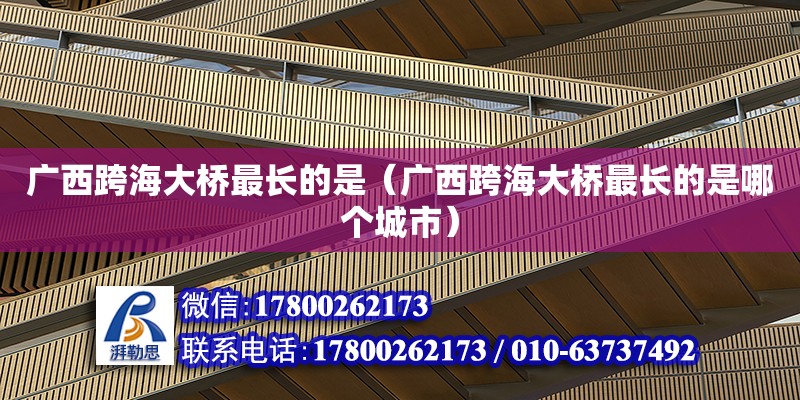 广西跨海大桥最长的是（广西跨海大桥最长的是哪个城市）

湃勒思

微信:17800262173
联系电话:17800262173 / 010-63737492